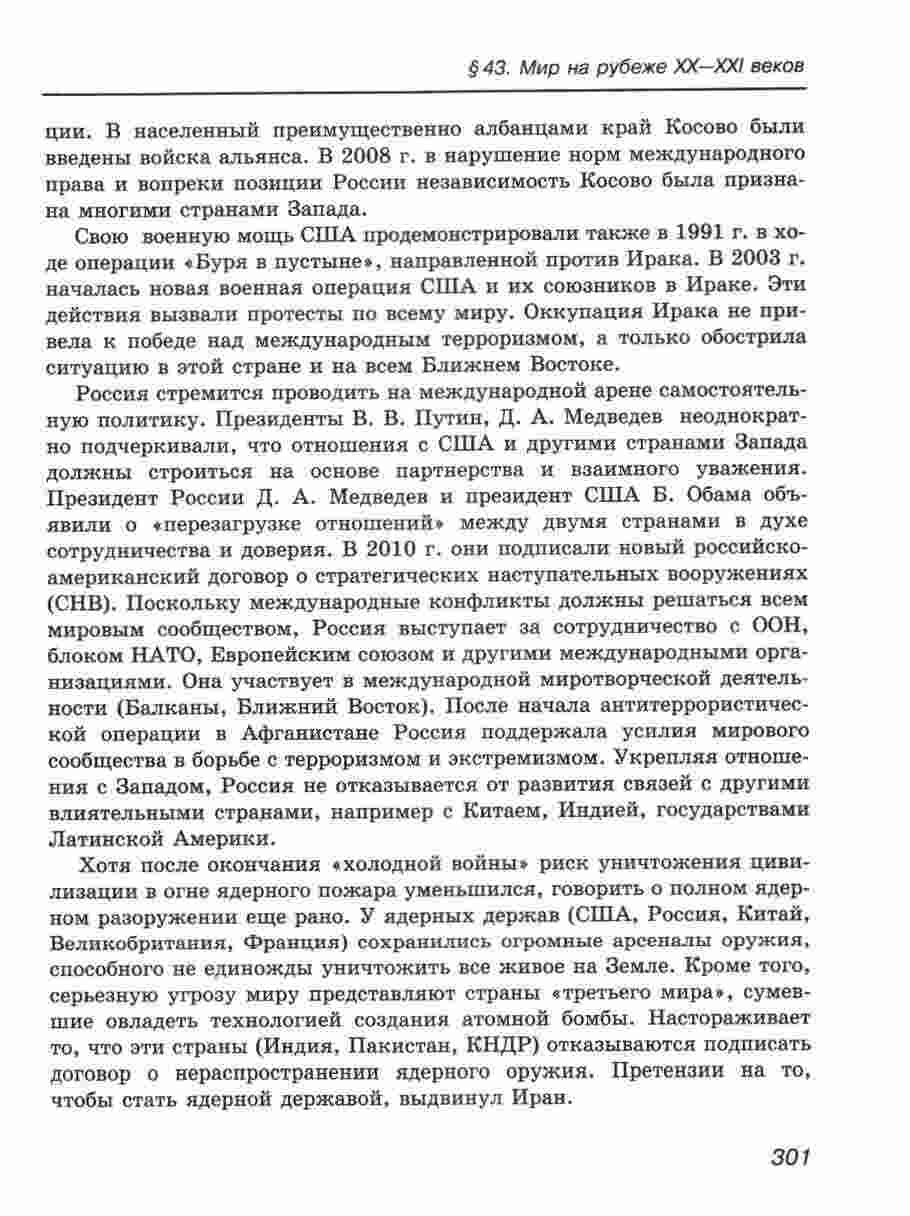 § 43. Мир на рубеже XX—XXI веков

ции. В населенный преимущественно албанцами край Косово были введены войска альянса. В 2008 г. в нарушение норм международного права и вопреки позиции России независимость Косово была признана многими странами Запада.

Свою военную мощь США продемонстрировали также в 1991 г. в ходе операции «Буря в пустыне», направленной против Ирака. В 2003 г. началась новая военная операция США и их союзников в Ираке. Эти действия вызвали протесты по всему миру. Оккупация Ирака не привела к победе над международным терроризмом, а только обострила ситуацию в этой стране и на всем Ближнем Востоке.

Россия стремится проводить на международной арене самостоятельную политику. Президенты В. В. Путин, Д. А. Медведев неоднократно подчеркивали, что отношения с США и другими странами Запада должны строиться на основе партнерства и взаимного уважения. Президент России Д. А. Медведев и президент США Б. Обама объявили о «перезагрузке отношений» между двумя странами в духе сотрудничества и доверия. В 2010 г. они подписали новый российско-американский договор о стратегических наступательных вооружениях (СНВ). Поскольку международные конфликты должны решаться всем мировым сообществом, Россия выступает за сотрудничество с ООН, блоком НАТО, Европейским союзом и другими международными организациями. Она участвует в международной миротворческой деятельности (Балканы, Ближний Восток). После начала антитеррористической операции в Афганистане Россия поддержала усилия мирового сообщества в борьбе с терроризмом и экстремизмом. Укрепляя отношения с Западом, Россия не отказывается от развития связей с другими влиятельными странами, например с Китаем, Индией, государствами Латинской Америки.

Хотя после окончания «холодной войны» риск уничтожения цивилизации в огне ядерного пожара уменьшился, говорить о полном ядерном разоружении еще рано. У ядерных держав (США, Россия, Китай, Великобритания, Франция) сохранились огромные арсеналы оружия, способного не единожды уничтожить все живое на Земле. Кроме того, серьезную угрозу миру представляют страны «третьего мира», сумевшие овладеть технологией создания атомной бомбы. Настораживает то, что эти страны (Индия, Пакистан, КНДР) отказываются подписать договор о нераспространении ядерного оружия. Претензии на то, чтобы стать ядерной державой, выдвинул Иран.

301